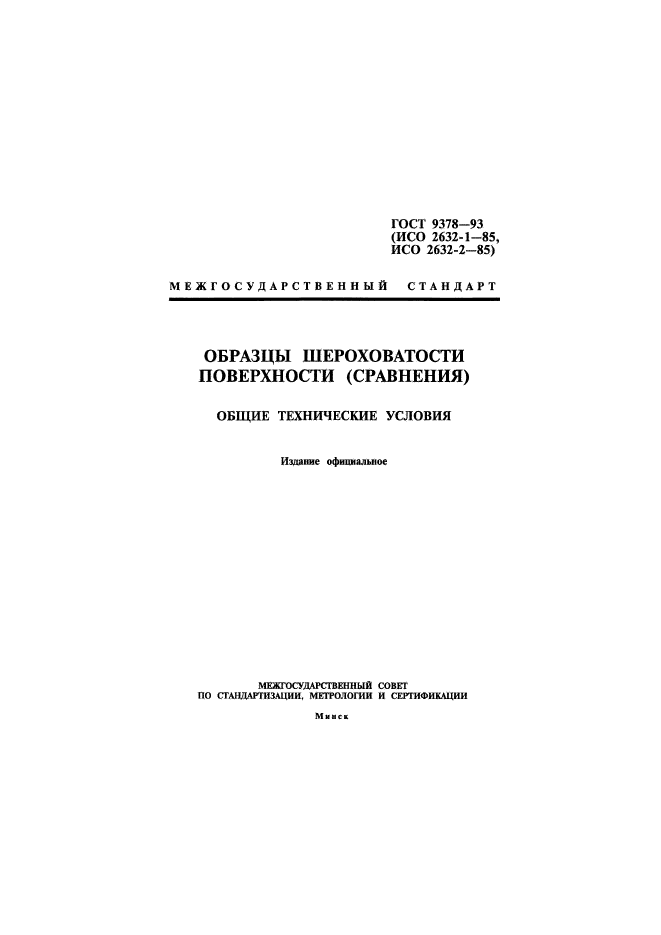 ГОСТ 9378—93
(ИСО 2632-1—85,
ИСО 2632-2—85)

МЕЖГОСУДАРСТВЕННЫЙ СТАНДАРТ

ОБРАЗЦЫ ШЕРОХОВАТОСТИ ПОВЕРХНОСТИ (СРАВНЕНИЯ)

ОБЩИЕ ТЕХНИЧЕСКИЕ УСЛОВИЯ

Издание официальное

МЕЖГОСУДАРСТВЕННЫЙ СОВЕТ
ПО СТАНДАРТИЗАЦИИ, МЕТРОЛОГИИ И СЕРТИФИКАЦИИ

Минск